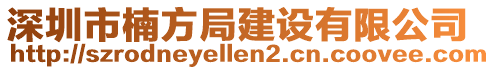 深圳市楠方局建设有限公司
http://szrodneyellen2.cn.coovee.com